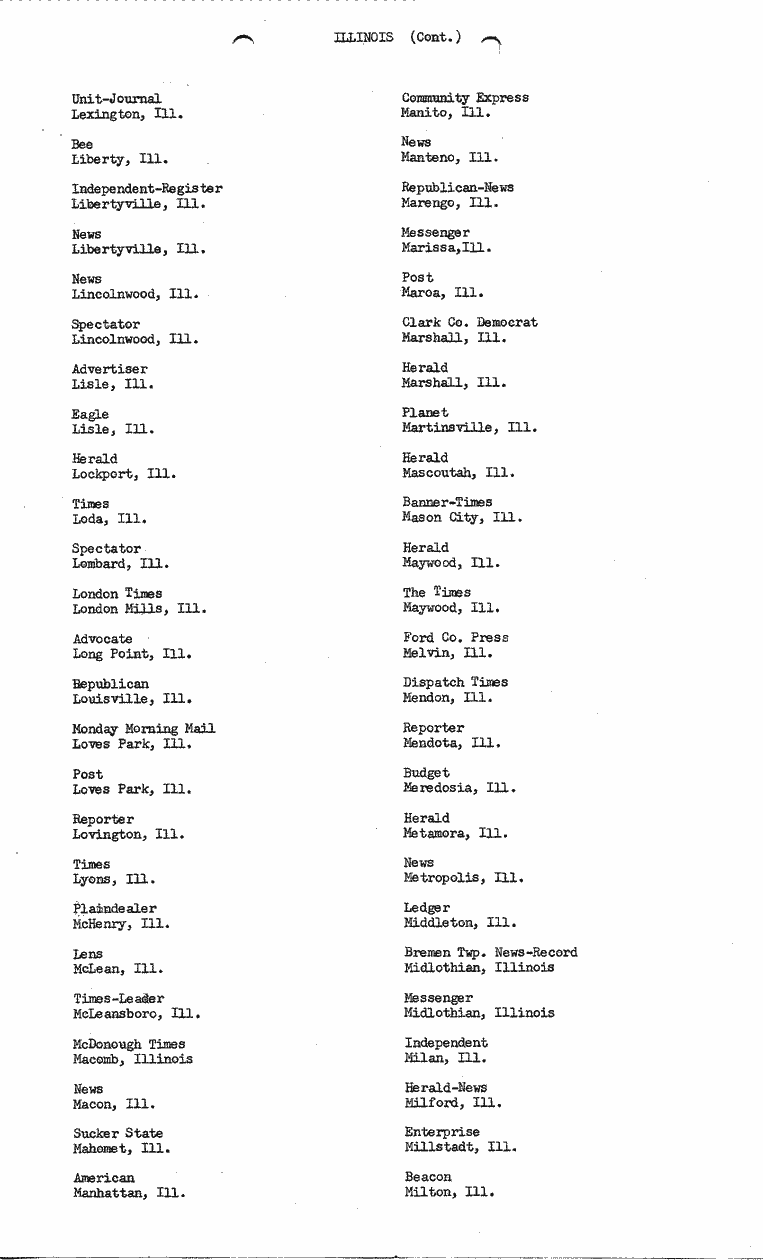 ILLINOIS (Cont.)

Unit-Journal
Lexington, Ill.

Bee
Liberty, Ill.

Independent-Register
Libertyville, Ill.

News
Libertyville, Ill.

News
Lincolnwood, Ill.

Spectator
Lincolnwood, Ill.

Advertiser
Lisle, Ill.

Eagle
Lisle, Ill.

Herald
Lockport, Ill.

Times
Loda, Ill.

Spectator
Lombard, Ill.

London Times
London Mills, Ill.

Advocate
Long Point, Ill.

Republican
Louisville, Ill.

Monday Morning Mail
Loves Park, Ill.

Post
Loves Park, Ill.

Reporter
Lovington, Ill.

Times
Lyons, Ill.

Plaindealer
McHenry, Ill.

Lens
McLean, Ill.

Times-Leader
McLeansboro, Ill.

McDonough Times
Macomb, Illinois

News
Macon, Ill.

Sucker State
Mahomet, Ill.

American
Manhattan, Ill.

Community Express
Manito, Ill.

News
Manteno, Ill.

Republican-News
Marengo, Ill.

Messenger
Marissa,Ill.

Post
Maroa, Ill.

Clark Co. Democrat
Marshall, Ill.

Herald
Marshall, Ill.

Planet
Martinsville, Ill.

Herald
Mascoutah, Ill.

Banner-Times
Mason City, Ill.

Herald
Maywood, Ill.

The Times
Maywood, Ill.

Ford Co. Press
Melvin, Ill.

Dispatch Times
Mendon, Ill.

Reporter
Mendota, Ill.

Budget
Meredosia, Ill.

Herald
Metamora, Ill.

News
Metropolis, Ill.

Ledger
Middleton, Ill.

Bremen Twp. News-Record
Midlothian, Illinois

Messenger
Midlothian, Illinois

Independent
Milan, Ill.

Herald-News
Milford, Ill.

Enterprise
Millstadt, Ill.

Beacon
Milton, Ill.